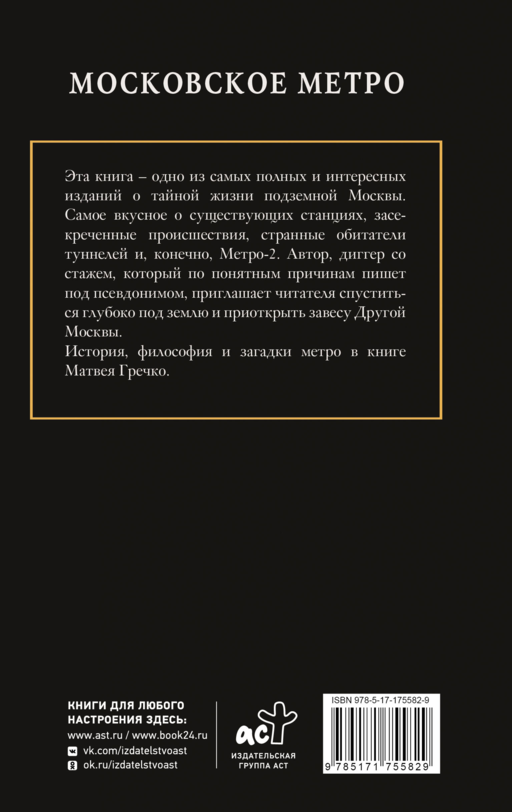 МОСКОВСКОЕ МЕТРО

Эта книга – одно из самых полных и интересных изданий о тайной жизни подземной Москвы. Самое вкусное о существующих станциях, засекреченные происшествия, странные обитатели туннелей и, конечно, Метро-2. Автор, диггер со стажем, который по понятным причинам пишет под псевдонимом, приглашает читателя спуститься глубоко под землю и приоткрыть завесу Другой Москвы.
История, философия и загадки метро в книге Матвея Гречко.

КНИГИ ДЛЯ ЛЮБОГО НАСТРОЕНИЯ ЗДЕСЬ:
www.ast.ru / www.book24.ru
vk.com/izdatelstvoast
ok.ru/izdatelstvoast

аст
ИЗДАТЕЛЬСКАЯ ГРУППА АСТ

ISBN 978-5-17-175582-9
9 785171 755829